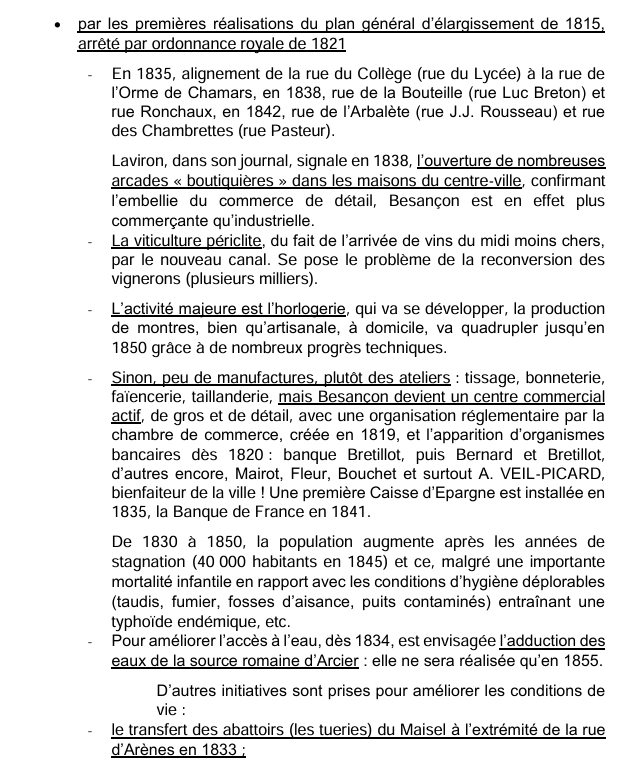 • par les premières réalisations du plan général d'élargissement de 1815, arrêté par ordonnance royale de 1821

- En 1835, alignement de la rue du Collège (rue du Lycée) à la rue de l'Orme de Chamars, en 1838, rue de la Bouteille (rue Luc Breton) et rue Ronchaux, en 1842, rue de l'Arbalète (rue J.J. Rousseau) et rue des Chambrettes (rue Pasteur).

Laviron, dans son journal, signale en 1838, l'ouverture de nombreuses arcades « boutiquières » dans les maisons du centre-ville, confirmant l'embellie du commerce de détail, Besançon est en effet plus commerçante qu'industrielle.

- La viticulture périclite, du fait de l'arrivée de vins du midi moins chers, par le nouveau canal. Se pose le problème de la reconversion des vignerons (plusieurs milliers).

- L'activité majeure est l'horlogerie, qui va se développer, la production de montres, bien qu'artisanale, à domicile, va quadrupler jusqu'en 1850 grâce à de nombreux progrès techniques.

- Sinon, peu de manufactures, plutôt des ateliers : tissage, bonneterie, faïencerie, taillanderie, mais Besançon devient un centre commercial actif, de gros et de détail, avec une organisation réglementaire par la chambre de commerce, créée en 1819, et l'apparition d'organismes bancaires dès 1820 : banque Bretillot, puis Bernard et Bretillot, d'autres encore, Mairot, Fleur, Bouchet et surtout A. VEIL-PICARD, bienfaiteur de la ville ! Une première Caisse d'Epargne est installée en 1835, la Banque de France en 1841.

De 1830 à 1850, la population augmente après les années de stagnation (40 000 habitants en 1845) et ce, malgré une importante mortalité infantile en rapport avec les conditions d'hygiène déplorables (taudis, fumier, fosses d'aisance, puits contaminés) entraînant une typhoïde endémique, etc.

- Pour améliorer l'accès à l'eau, dès 1834, est envisagée l'adduction des eaux de la source romaine d'Arcier : elle ne sera réalisée qu'en 1855.

D'autres initiatives sont prises pour améliorer les conditions de vie :

- le transfert des abattoirs (les tueries) du Maisel à l'extrémité de la rue d'Arènes en 1833 ;